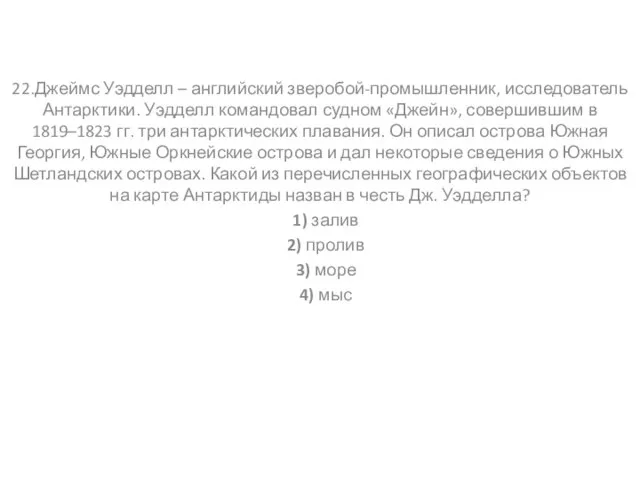 22.Джеймс Уэдделл – английский зверобой-промышленник, исследователь Антарктики. Уэдделл командовал судном «Джейн», совершившим в 1819–1823 гг. три антарктических плавания. Он описал острова Южная Георгия, Южные Оркнейские острова и дал некоторые сведения о Южных Шетландских островах. Какой из перечисленных географических объектов на карте Антарктиды назван в честь Дж. Уэдделла?

1) залив

2) пролив

3) море

4) мыс